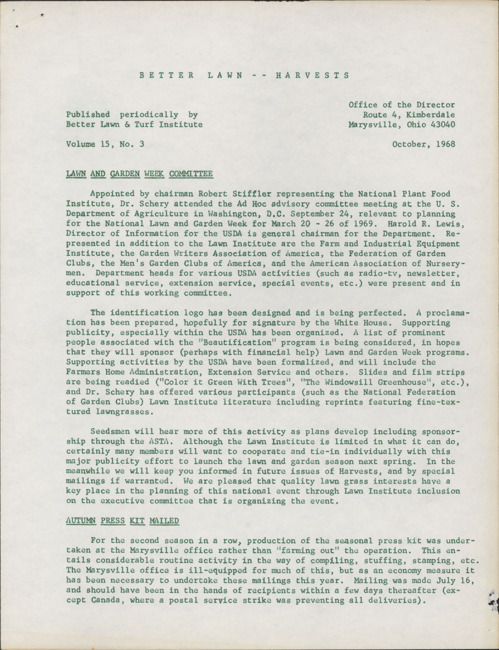 BETTER LAWN -- HARVESTS

Published periodically by
Better Lawn & Turf Institute

Office of the Director
Route 4, Kimberdale
Marysville, Ohio 43040

Volume 15, No. 3

October, 1968

LAWN AND GARDEN WEEK COMMITTEE

Appointed by chairman Robert Stiffler representing the National Plant Food Institute, Dr. Schery attended the Ad Hoc advisory committee meeting at the U. S. Department of Agriculture in Washington, D.C. September 24, relevant to planning for the National Lawn and Garden Week for March 20 - 26 of 1969. Harold R. Lewis, Director of Information for the USDA is general chairman for the Department. Represented in addition to the Lawn Institute are the Farm and Industrial Equipment Institute, the Garden Writers Association of America, the Federation of Garden Clubs, the Men's Garden Clubs of America, and the American Association of Nurserymen. Department heads for various USDA activities (such as radio-tv, newsletter, educational service, extension service, special events, etc.) were present and in support of this working committee.

The identification logo has been designed and is being perfected. A proclamation has been prepared, hopefully for signature by the White House. Supporting publicity, especially within the USDA has been organized. A list of prominent people associated with the "Beautification" program is being considered, in hopes that they will sponsor (perhaps with financial help) Lawn and Garden Week programs. Supporting activities by the USDA have been formalized, and will include the Farmers Home Administration, Extension Service and others. Slides and film strips are being readied ("Color it Green With Trees", "The Windowsill Greenhouse", etc.), and Dr. Schery has offered various participants (such as the National Federation of Garden Clubs) Lawn Institute literature including reprints featuring fine-textured lawngrasses.

Seedsmen will hear more of this activity as plans develop including sponsorship through the ASTA. Although the Lawn Institute is limited in what it can do, certainly many members will want to cooperate and tie-in individually with this major publicity effort to launch the lawn and garden season next spring. In the meanwhile we will keep you informed in future issues of Harvests, and by special mailings if warranted. We are pleased that quality lawn grass interests have a key place in the planning of this national event through Lawn Institute inclusion on the executive committee that is organizing the event.

AUTUMN PRESS KIT MAILED

For the second season in a row, production of the seasonal press kit was undertaken at the Marysville office rather than "farming out" the operation. This entails considerable routine activity in the way of compiling, stuffing, stamping, etc. The Marysville office is ill-equipped for much of this, but as an economy measure it has been necessary to undertake these mailings this year. Mailing was made July 16, and should have been in the hands of recipients within a few days thereafter (except Canada, where a postal service strike was preventing all deliveries).